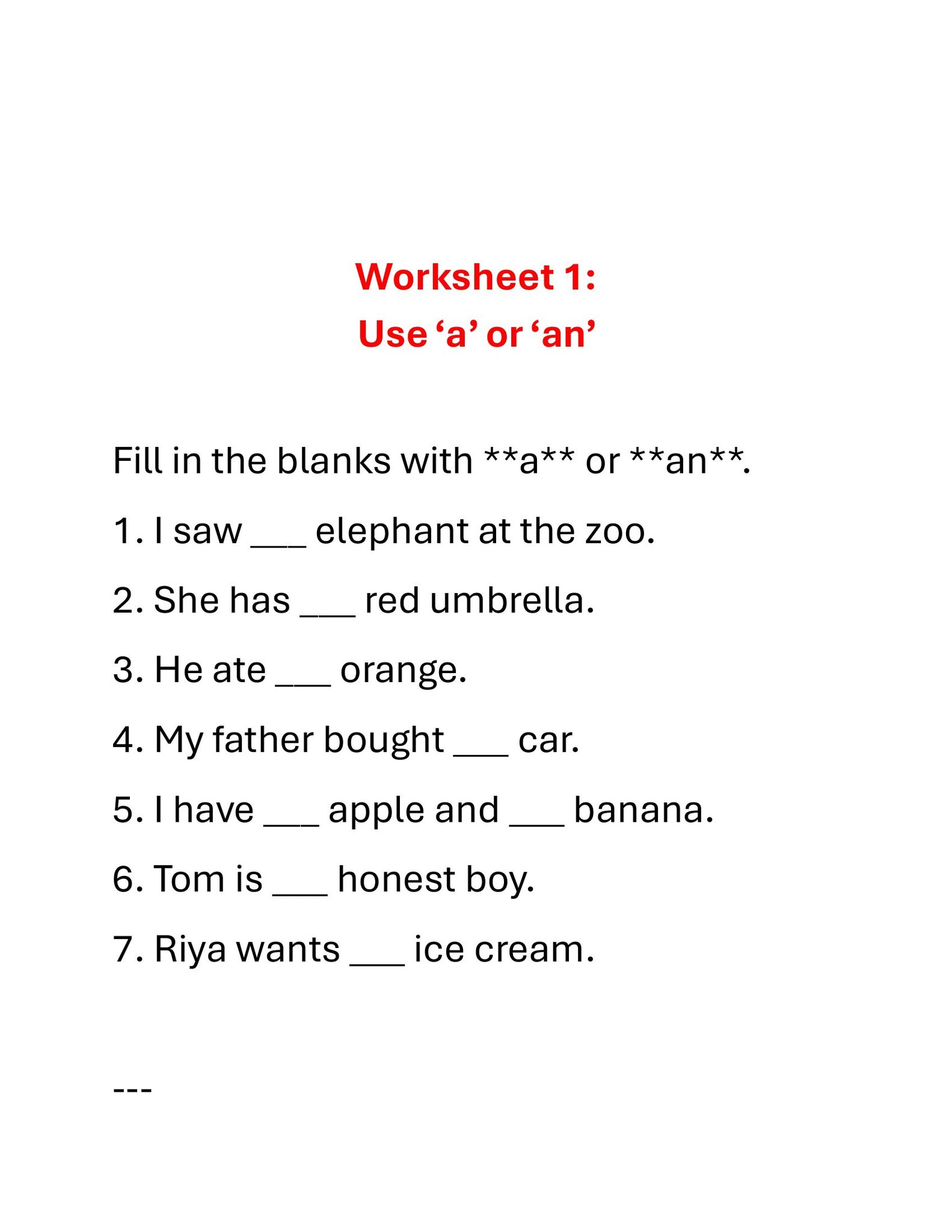 Worksheet 1:
Use 'a' or 'an'

Fill in the blanks with **a** or **an**.

1. I saw ____ elephant at the zoo.

2. She has ____ red umbrella.

3. He ate ____ orange.

4. My father bought ____ car.

5. I have ____ apple and ____ banana.

6. Tom is ____ honest boy.

7. Riya wants ____ ice cream.

---